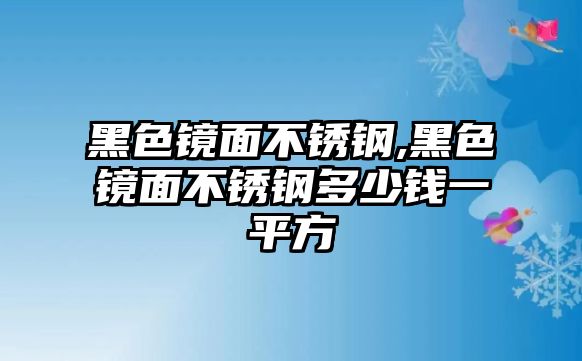 黑色镜面不锈钢,黑色镜面不锈钢多少钱一平方